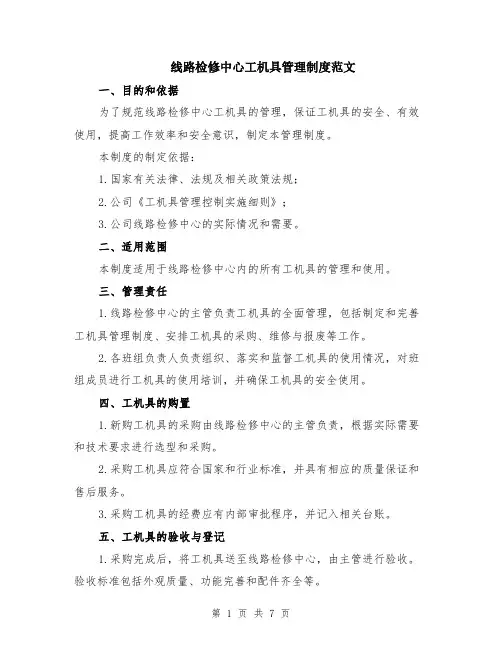 线路检修中心工机具管理制度范文

一、目的和依据

为了规范线路检修中心工机具的管理，保证工机具的安全、有效使用，提高工作效率和安全意识，制定本管理制度。

本制度的制定依据：

1. 国家有关法律、法规及相关政策法规；

2. 公司《工机具管理控制实施细则》；

3. 公司线路检修中心的实际情况和需要。

二、适用范围

本制度适用于线路检修中心内的所有工机具的管理和使用。

三、管理责任

1. 线路检修中心的主管负责工机具的全面管理，包括制定和完善工机具管理制度、安排工机具的采购、维修与报废等工作。

2. 各班组负责人负责组织、落实和监督工机具的使用情况，对班组成员进行工机具的使用培训，并确保工机具的安全使用。

四、工机具的购置

1. 新购工机具的采购由线路检修中心的主管负责，根据实际需要和技术要求进行选型和采购。

2. 采购工机具应符合国家和行业标准，并具有相应的质量保证和售后服务。

3. 采购工机具的经费应有内部审批程序，并记入相关台账。

五、工机具的验收与登记

1. 采购完成后，将工机具送至线路检修中心，由主管进行验收。验收标准包括外观质量、功能完善和配件齐全等。

第 1 页 共 7 页